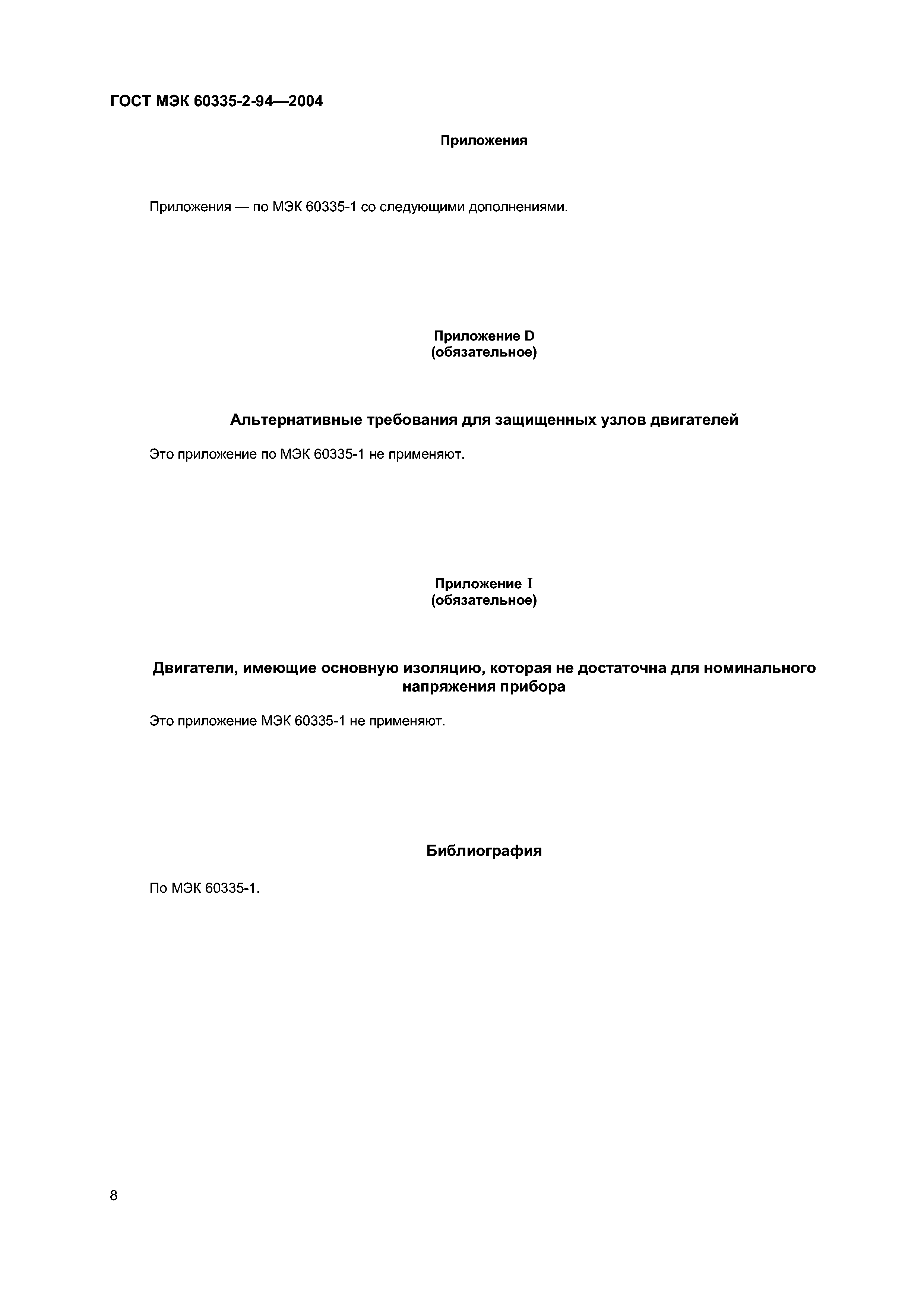 ГОСТ МЭК 60335-2-94—2004

Приложения

Приложения — по МЭК 60335-1 со следующими дополнениями.

Приложение D
(обязательное)

Альтернативные требования для защищенных узлов двигателей

Это приложение по МЭК 60335-1 не применяют.

Приложение I
(обязательное)

Двигатели, имеющие основную изоляцию, которая не достаточна для номинального напряжения прибора

Это приложение МЭК 60335-1 не применяют.

Библиография

По МЭК 60335-1.

8